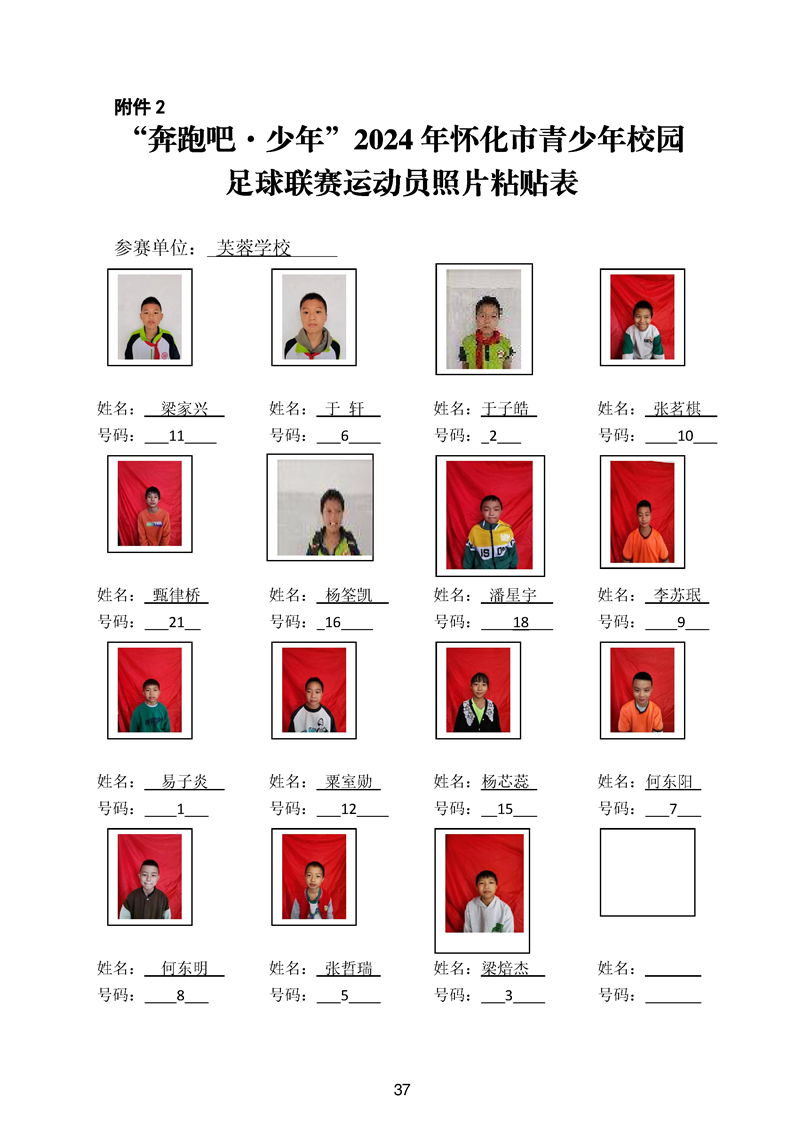 附件 2

“奔跑吧·少年”2024 年怀化市青少年校园足球联赛运动员照片粘贴表

参赛单位：芙蓉学校

姓名：梁家兴
号码：11

姓名：于 轩
号码：6

姓名：于子皓
号码：2

姓名：张茗棋
号码：10

姓名：甄律桥
号码：21

姓名：杨筌凯
号码：16

姓名：潘星宇
号码：18

姓名：李苏珉
号码：9

姓名：易子炎
号码：1

姓名：粟室勋
号码：12

姓名：杨芯蕊
号码：15

姓名：何东阳
号码：7

姓名：何东明
号码：8

姓名：张哲瑞
号码：5

姓名：梁焙杰
号码：3

姓名：
号码：

37